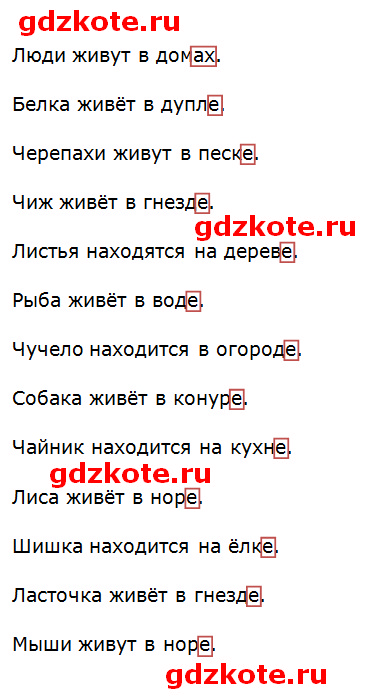 gdzkote.ru

Люди живут в домах.

Белка живёт в дупле.

Черепахи живут в песке.

Чиж живёт в гнезде.

gdzkote.ru

Листья находятся на дереве.

Рыба живёт в воде.

Чучело находится в огороде.

Собака живёт в конуре.

Чайник находится на кухне.

gdzkote.ru

Лиса живёт в норе.

Шишка находится на ёлке.

Ласточка живёт в гнезде.

Мыши живут в норе.

gdzkote.ru